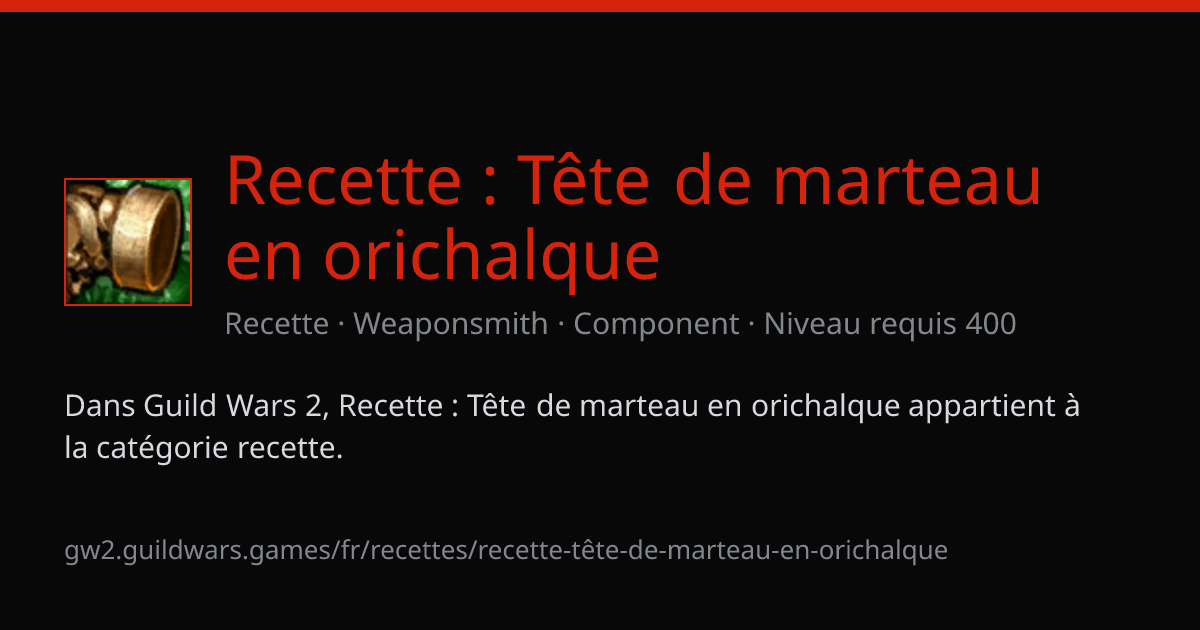 Recette : Tête de marteau en orichalque

Recette · Weaponsmith · Component · Niveau requis 400

Dans Guild Wars 2, Recette : Tête de marteau en orichalque appartient à la catégorie recette.

gw2.guildwars.games/fr/recettes/recette-tête-de-marteau-en-orichalque